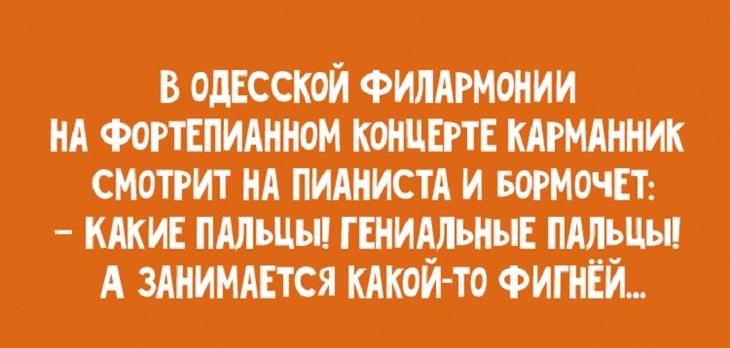 В ОДЕССКОЙ ФИЛАРМОНИИ НА ФОРТЕПИАННОМ КОНЦЕРТЕ КАРМАННИК СМОТРИТ НА ПИАНИСТА И БОРМОЧЕТ:
– КАКИЕ ПАЛЬЦЫ! ГЕНИАЛЬНЫЕ ПАЛЬЦЫ! А ЗАНИМАЕТСЯ КАКОЙ-ТО ФИГНЁЙ...